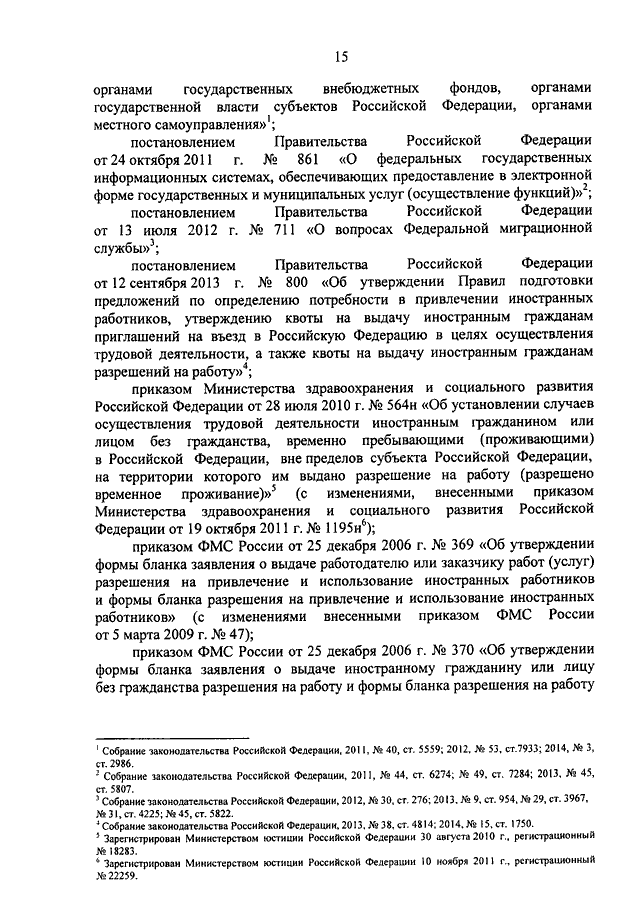 15

органами государственных внебюджетных фондов, органами государственной власти субъектов Российской Федерации, органами местного самоуправления»$^1$;

постановлением Правительства Российской Федерации от 24 октября 2011 г. № 861 «О федеральных государственных информационных системах, обеспечивающих предоставление в электронной форме государственных и муниципальных услуг (осуществление функций)»$^2$;

постановлением Правительства Российской Федерации от 13 июля 2012 г. № 711 «О вопросах Федеральной миграционной службы»$^3$;

постановлением Правительства Российской Федерации от 12 сентября 2013 г. № 800 «Об утверждении Правил подготовки предложений по определению потребности в привлечении иностранных работников, утверждению квоты на выдачу иностранным гражданам приглашений на въезд в Российскую Федерацию в целях осуществления трудовой деятельности, а также квоты на выдачу иностранным гражданам разрешений на работу»$^4$;

приказом Министерства здравоохранения и социального развития Российской Федерации от 28 июля 2010 г. № 564н «Об установлении случаев осуществления трудовой деятельности иностранным гражданином или лицом без гражданства, временно пребывающими (проживающими) в Российской Федерации, вне пределов субъекта Российской Федерации, на территории которого им выдано разрешение на работу (разрешено временное проживание)»$^5$ (с изменениями, внесенными приказом Министерства здравоохранения и социального развития Российской Федерации от 19 октября 2011 г. № 1195н$^6$);

приказом ФМС России от 25 декабря 2006 г. № 369 «Об утверждении формы бланка заявления о выдаче работодателю или заказчику работ (услуг) разрешения на привлечение и использование иностранных работников и формы бланка разрешения на привлечение и использование иностранных работников» (с изменениями внесенными приказом ФМС России от 5 марта 2009 г. № 47);

приказом ФМС России от 25 декабря 2006 г. № 370 «Об утверждении формы бланка заявления о выдаче иностранному гражданину или лицу без гражданства разрешения на работу и формы бланка разрешения на работу

$^1$ Собрание законодательства Российской Федерации, 2011, № 40, ст. 5559; 2012, № 53, ст.7933; 2014, № 3, ст. 2986.
$^2$ Собрание законодательства Российской Федерации, 2011, № 44, ст. 6274; № 49, ст. 7284; 2013, № 45, ст. 5807.
$^3$ Собрание законодательства Российской Федерации, 2012, № 30, ст. 276; 2013, № 9, ст. 954, № 29, ст. 3967, № 31, ст. 4225; № 45, ст. 5822.
$^4$ Собрание законодательства Российской Федерации, 2013, № 38, ст. 4814; 2014, № 15, ст. 1750.
$^5$ Зарегистрирован Министерством юстиции Российской Федерации 30 августа 2010 г., регистрационный № 18283.
$^6$ Зарегистрирован Министерством юстиции Российской Федерации 10 ноября 2011 г., регистрационный № 22259.